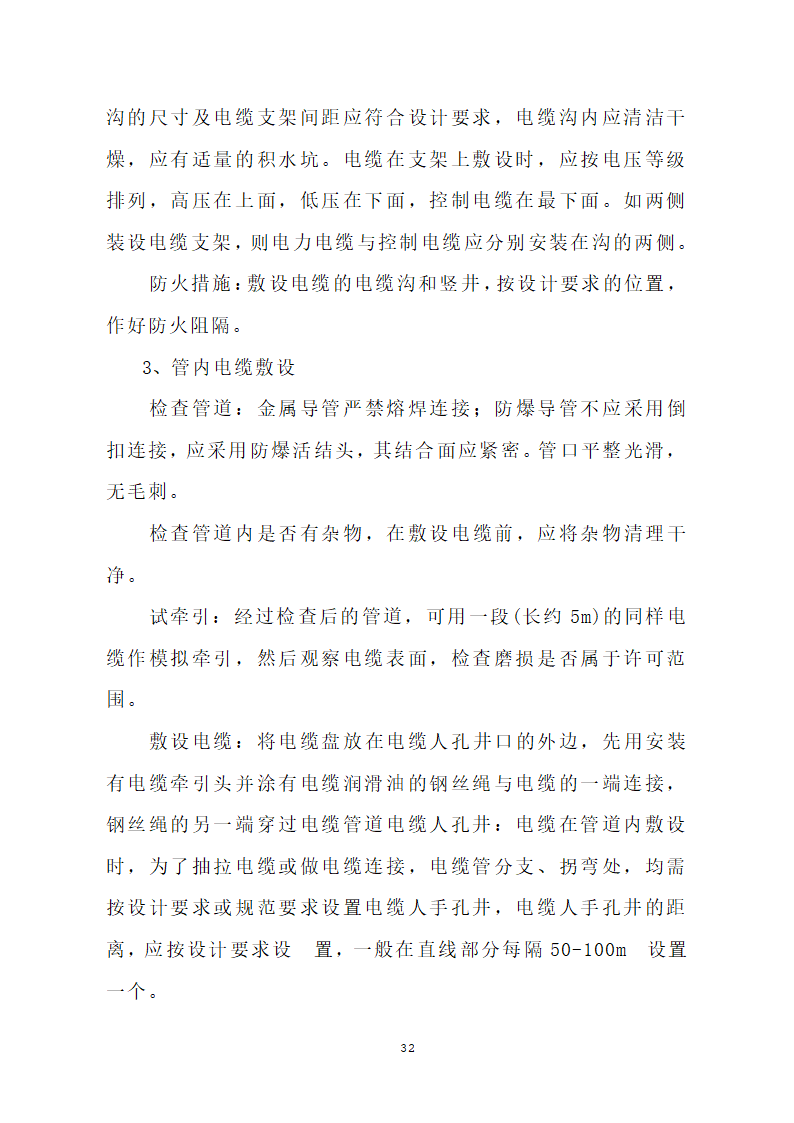 沟的尺寸及电缆支架间距应符合设计要求，电缆沟内应清洁干燥，应有适量的积水坑。电缆在支架上敷设时，应按电压等级排列，高压在上面，低压在下面，控制电缆在最下面。如两侧装设电缆支架，则电力电缆与控制电缆应分别安装在沟的两侧。

防火措施：敷设电缆的电缆沟和竖井，按设计要求的位置，作好防火阻隔。

3、管内电缆敷设

检查管道：金属导管严禁熔焊连接；防爆导管不应采用倒扣连接，应采用防爆活结头，其结合面应紧密。管口平整光滑，无毛刺。

检查管道内是否有杂物，在敷设电缆前，应将杂物清理干净。

试牵引：经过检查后的管道，可用一段(长约 5m)的同样电缆作模拟牵引，然后观察电缆表面，检查磨损是否属于许可范围。

敷设电缆：将电缆盘放在电缆人孔井口的外边，先用安装有电缆牵引头并涂有电缆润滑油的钢丝绳与电缆的一端连接，钢丝绳的另一端穿过电缆管道电缆人孔井：电缆在管道内敷设时，为了抽拉电缆或做电缆连接，电缆管分支、拐弯处，均需按设计要求或规范要求设置电缆人手孔井，电缆人手孔井的距离，应按设计要求设 置，一般在直线部分每隔 50-100m 设置一个。

32